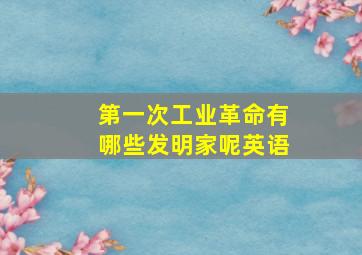 第一次工业革命有哪些发明家呢英语